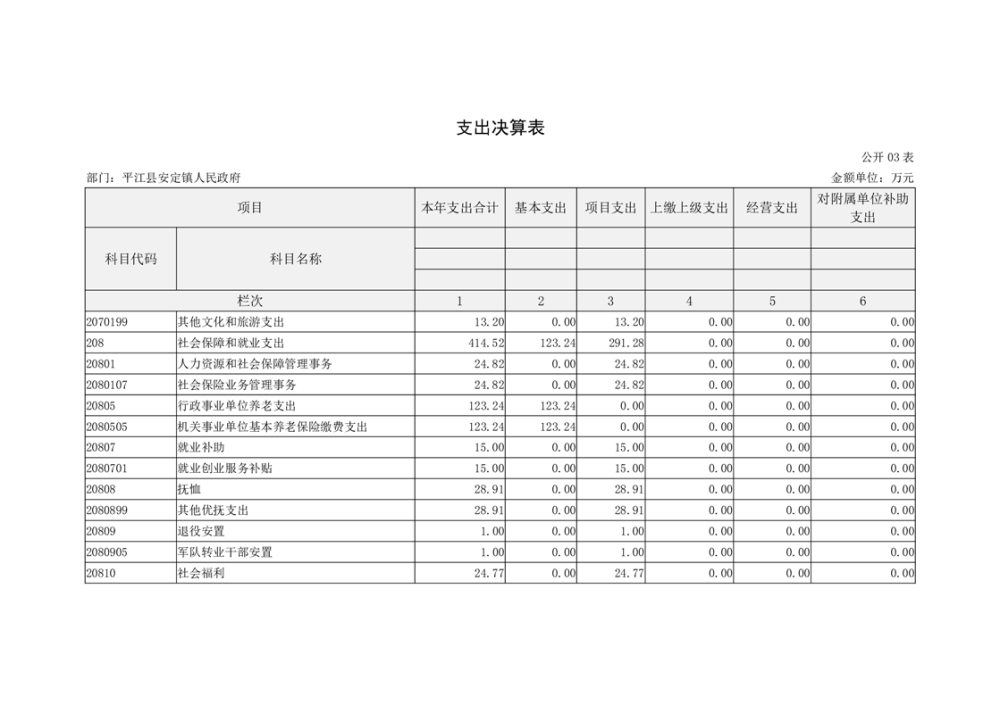 支出决算表

公开 03 表

部门：平江县安定镇人民政府

金额单位：万元

| 项目 | | 本年支出合计 | 基本支出 | 项目支出 | 上缴上级支出 | 经营支出 | 对附属单位补助支出 |
|---|---|---|---|---|---|---|---|
| 科目代码 | 科目名称 | | | | | | |
| 栏次 | | 1 | 2 | 3 | 4 | 5 | 6 |
| 2070199 | 其他文化和旅游支出 | 13.20 | 0.00 | 13.20 | 0.00 | 0.00 | 0.00 |
| 208 | 社会保障和就业支出 | 414.52 | 123.24 | 291.28 | 0.00 | 0.00 | 0.00 |
| 20801 | 人力资源和社会保障管理事务 | 24.82 | 0.00 | 24.82 | 0.00 | 0.00 | 0.00 |
| 2080107 | 社会保险业务管理事务 | 24.82 | 0.00 | 24.82 | 0.00 | 0.00 | 0.00 |
| 20805 | 行政事业单位养老支出 | 123.24 | 123.24 | 0.00 | 0.00 | 0.00 | 0.00 |
| 2080505 | 机关事业单位基本养老保险缴费支出 | 123.24 | 123.24 | 0.00 | 0.00 | 0.00 | 0.00 |
| 20807 | 就业补助 | 15.00 | 0.00 | 15.00 | 0.00 | 0.00 | 0.00 |
| 2080701 | 就业创业服务补贴 | 15.00 | 0.00 | 15.00 | 0.00 | 0.00 | 0.00 |
| 20808 | 抚恤 | 28.91 | 0.00 | 28.91 | 0.00 | 0.00 | 0.00 |
| 2080899 | 其他优抚支出 | 28.91 | 0.00 | 28.91 | 0.00 | 0.00 | 0.00 |
| 20809 | 退役安置 | 1.00 | 0.00 | 1.00 | 0.00 | 0.00 | 0.00 |
| 2080905 | 军队转业干部安置 | 1.00 | 0.00 | 1.00 | 0.00 | 0.00 | 0.00 |
| 20810 | 社会福利 | 24.77 | 0.00 | 24.77 | 0.00 | 0.00 | 0.00 |